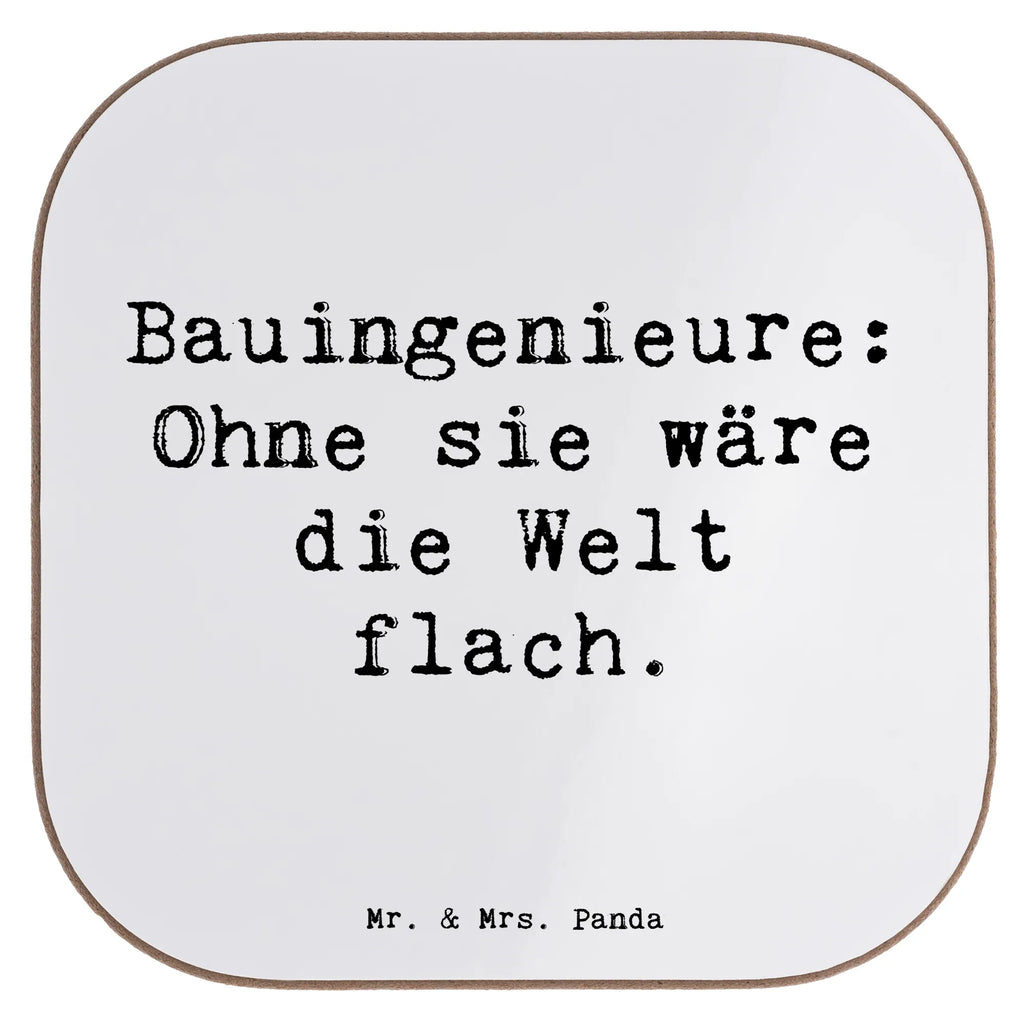 Bauingenieure: Ohne sie wäre die Welt flach.

Mr. & Mrs. Panda